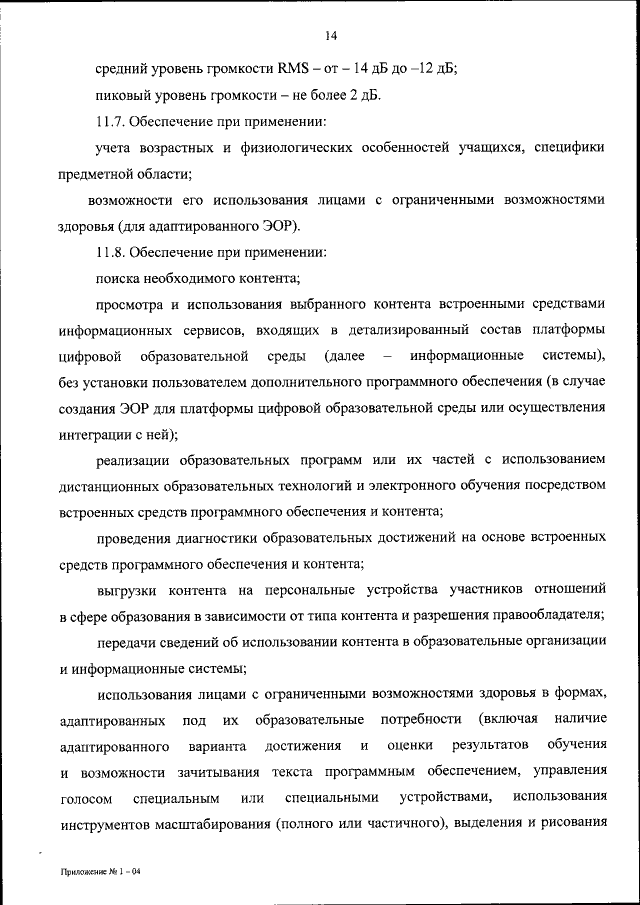 14

средний уровень громкости RMS – от – 14 дБ до –12 дБ;

пиковый уровень громкости – не более 2 дБ.

11.7. Обеспечение при применении:

учета возрастных и физиологических особенностей учащихся, специфики предметной области;

возможности его использования лицами с ограниченными возможностями здоровья (для адаптированного ЭОР).

11.8. Обеспечение при применении:

поиска необходимого контента;

просмотра и использования выбранного контента встроенными средствами информационных сервисов, входящих в детализированный состав платформы цифровой образовательной среды (далее – информационные системы), без установки пользователем дополнительного программного обеспечения (в случае создания ЭОР для платформы цифровой образовательной среды или осуществления интеграции с ней);

реализации образовательных программ или их частей с использованием дистанционных образовательных технологий и электронного обучения посредством встроенных средств программного обеспечения и контента;

проведения диагностики образовательных достижений на основе встроенных средств программного обеспечения и контента;

выгрузки контента на персональные устройства участников отношений в сфере образования в зависимости от типа контента и разрешения правообладателя;

передачи сведений об использовании контента в образовательные организации и информационные системы;

использования лицами с ограниченными возможностями здоровья в формах, адаптированных под их образовательные потребности (включая наличие адаптированного варианта достижения и оценки результатов обучения и возможности зачитывания текста программным обеспечением, управления голосом специальным или специальными устройствами, использования инструментов масштабирования (полного или частичного), выделения и рисования

Приложение № 1 – 04